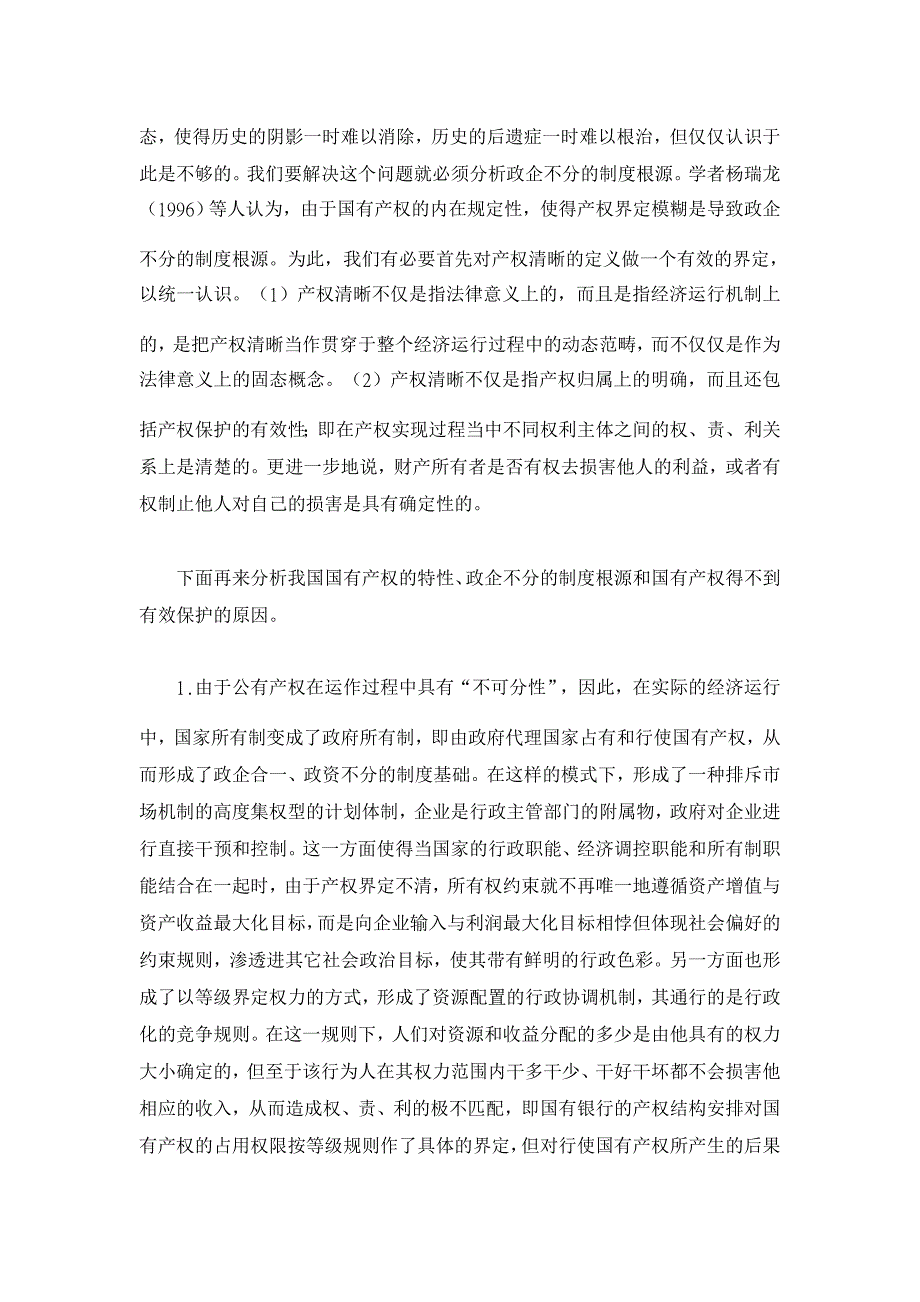 态，使得历史的阴影一时难以消除，历史的后遗症一时难以根治，但仅仅认识于此是不够的。我们要解决这个问题就必须分析政企不分的制度根源。学者杨瑞龙（1996）等人认为，由于国有产权的内在规定性，使得产权界定模糊是导致政企不分的制度根源。为此，我们有必要首先对产权清晰的定义做一个有效的界定，以统一认识。（1）产权清晰不仅是指法律意义上的，而且是指经济运行机制上的，是把产权清晰当作贯穿于整个经济运行过程中的动态范畴，而不仅仅是作为法律意义上的固态概念。（2）产权清晰不仅是指产权归属上的明确，而且还包括产权保护的有效性；即在产权实现过程当中不同权利主体之间的权、责、利关系上是清楚的。更进一步地说，财产所有者是否有权去损害他人的利益，或者有权制止他人对自己的损害是具有确定性的。

下面再来分析我国国有产权的特性、政企不分的制度根源和国有产权得不到有效保护的原因。

1.由于公有产权在运作过程中具有“不可分性”，因此，在实际的经济运行中，国家所有制变成了政府所有制，即由政府代理国家占有和行使国有产权，从而形成了政企合一、政资不分的制度基础。在这样的模式下，形成了一种排斥市场机制的高度集权型的计划体制，企业是行政主管部门的附属物，政府对企业进行直接干预和控制。这一方面使得当国家的行政职能、经济调控职能和所有制职能结合在一起时，由于产权界定不清，所有权约束就不再唯一地遵循资产增值与资产收益最大化目标，而是向企业输入与利润最大化目标相悖但体现社会偏好的约束规则，渗透进其它社会政治目标，使其带有鲜明的行政色彩。另一方面也形成了以等级界定权力的方式，形成了资源配置的行政协调机制，其通行的是行政化的竞争规则。在这一规则下，人们对资源和收益分配的多少是由他具有的权力大小确定的，但至于该行为人在其权力范围内干多干少、干好干坏都不会损害他相应的收入，从而造成权、责、利的极不匹配，即国有银行的产权结构安排对国有产权的占用权限按等级规则作了具体的界定，但对行使国有产权所产生的后果